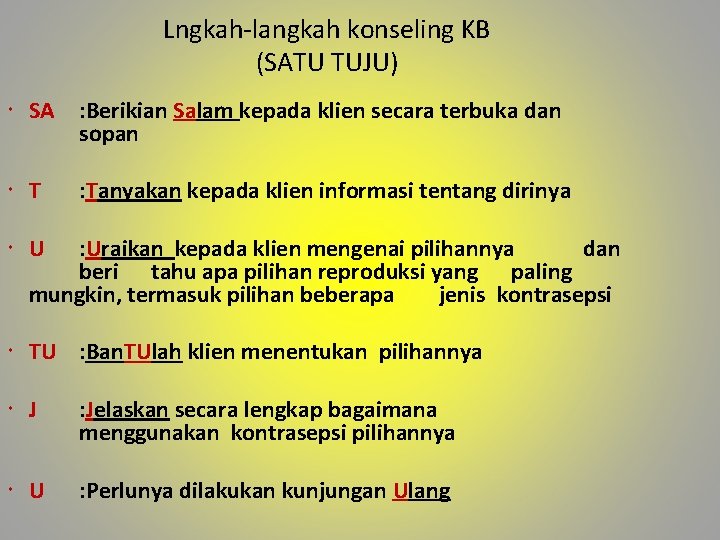 Lngkah-langkah konseling KB
(SATU TUJU)

• SA :Berikian Salam kepada klien secara terbuka dan sopan

• T :Tanyakan kepada klien informasi tentang dirinya

• U :Uraikan kepada klien mengenai pilihannya dan beri tahu apa pilihan reproduksi yang paling mungkin, termasuk pilihan beberapa jenis kontrasepsi

• TU :BanTUlah klien menentukan pilihannya

• J :Jelaskan secara lengkap bagaimana menggunakan kontrasepsi pilihannya

• U :Perlunya dilakukan kunjungan Ulang